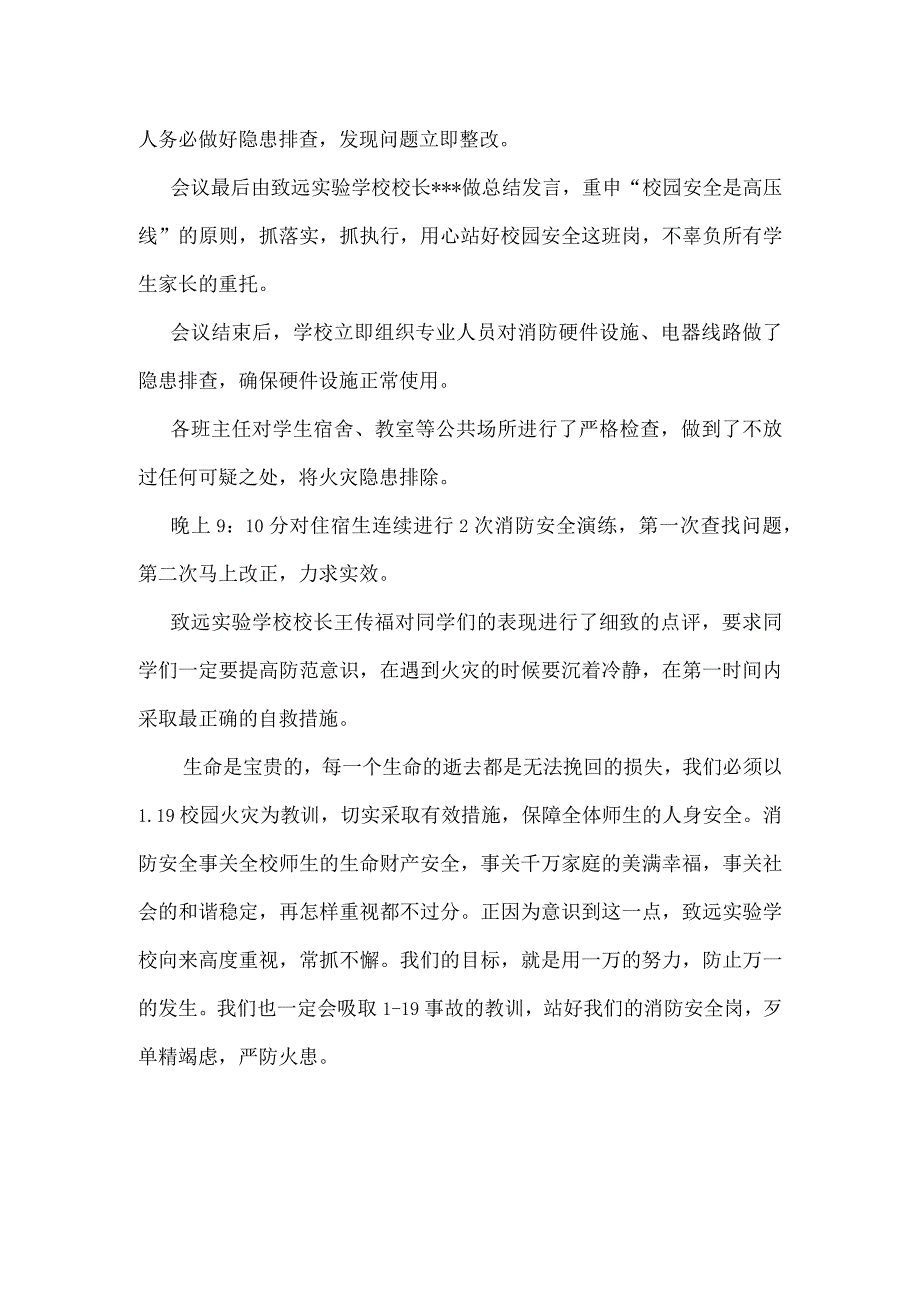 人务必做好隐患排查，发现问题立即整改。

会议最后由致远实验学校校长***做总结发言，重申“校园安全是高压线”的原则，抓落实，抓执行，用心站好校园安全这班岗，不辜负所有学生家长的重托。

会议结束后，学校立即组织专业人员对消防硬件设施、电器线路做了隐患排查，确保硬件设施正常使用。

各班主任对学生宿舍、教室等公共场所进行了严格检查，做到了不放过任何可疑之处，将火灾隐患排除。

晚上9：10分对住宿生连续进行2次消防安全演练，第一次查找问题，第二次马上改正，力求实效。

致远实验学校校长王传福对同学们的表现进行了细致的点评，要求同学们一定要提高防范意识，在遇到火灾的时候要沉着冷静，在第一时间内采取最正确的自救措施。

生命是宝贵的，每一个生命的逝去都是无法挽回的损失，我们必须以1.19校园火灾为教训，切实采取有效措施，保障全体师生的人身安全。消防安全事关全校师生的生命财产安全，事关千万家庭的美满幸福，事关社会的和谐稳定，再怎样重视都不过分。正因为意识到这一点，致远实验学校向来高度重视，常抓不懈。我们的目标，就是用一万的努力，防止万一的发生。我们也一定会吸取1-19事故的教训，站好我们的消防安全岗，歹单精竭虑，严防火患。